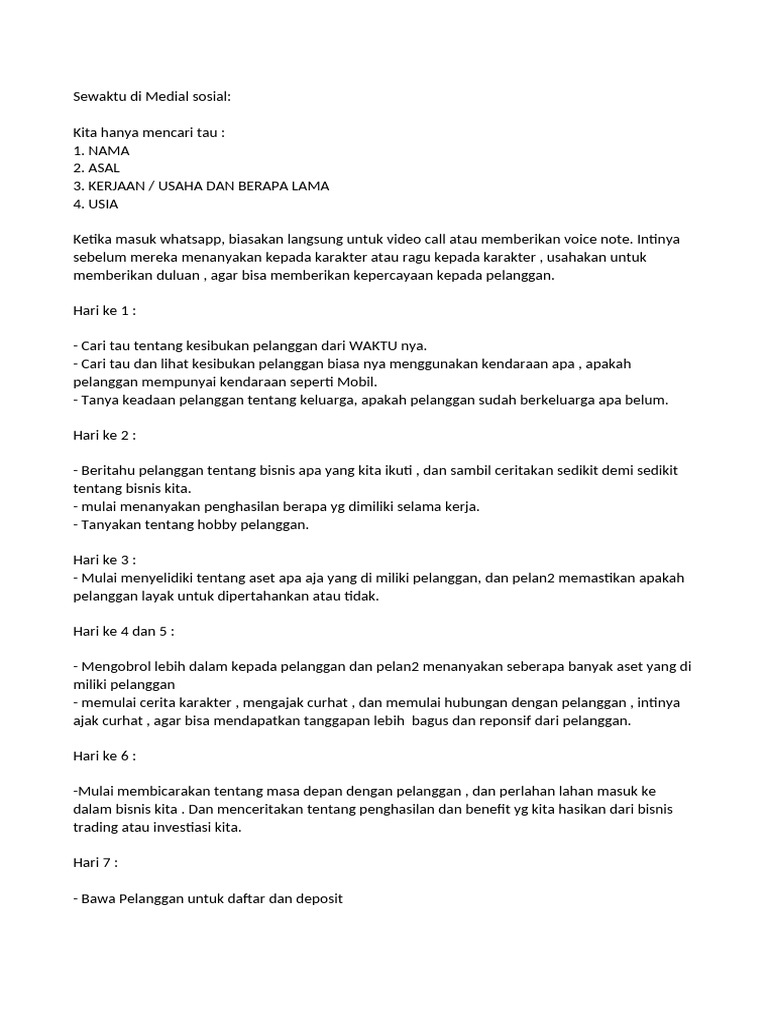 Sewaktu di Medial sosial:

Kita hanya mencari tau :
1. NAMA
2. ASAL
3. KERJAAN / USAHA DAN BERAPA LAMA
4. USIA

Ketika masuk whatsapp, biasakan langsung untuk video call atau memberikan voice note. Intinya sebelum mereka menanyakan kepada karakter atau ragu kepada karakter , usahakan untuk memberikan duluan , agar bisa memberikan kepercayaan kepada pelanggan.

Hari ke 1 :

- Cari tau tentang kesibukan pelanggan dari WAKTU nya.
- Cari tau dan lihat kesibukan pelanggan biasa nya menggunakan kendaraan apa , apakah pelanggan mempunyai kendaraan seperti Mobil.
- Tanya keadaan pelanggan tentang keluarga, apakah pelanggan sudah berkeluarga apa belum.

Hari ke 2 :

- Beritahu pelanggan tentang bisnis apa yang kita ikuti , dan sambil ceritakan sedikit demi sedikit tentang bisnis kita.
- mulai menanyakan penghasilan berapa yg dimiliki selama kerja.
- Tanyakan tentang hobby pelanggan.

Hari ke 3 :
- Mulai menyelidiki tentang aset apa aja yang di miliki pelanggan, dan pelan2 memastikan apakah pelanggan layak untuk dipertahankan atau tidak.

Hari ke 4 dan 5 :

- Mengobrol lebih dalam kepada pelanggan dan pelan2 menanyakan seberapa banyak aset yang di miliki pelanggan
- memulai cerita karakter , mengajak curhat , dan memulai hubungan dengan pelanggan , intinya ajak curhat , agar bisa mendapatkan tanggapan lebih bagus dan reponsif dari pelanggan.

Hari ke 6 :

-Mulai membicarakan tentang masa depan dengan pelanggan , dan perlahan lahan masuk ke dalam bisnis kita . Dan menceritakan tentang penghasilan dan benefit yg kita hasikan dari bisnis trading atau investiasi kita.

Hari 7 :

- Bawa Pelanggan untuk daftar dan deposit